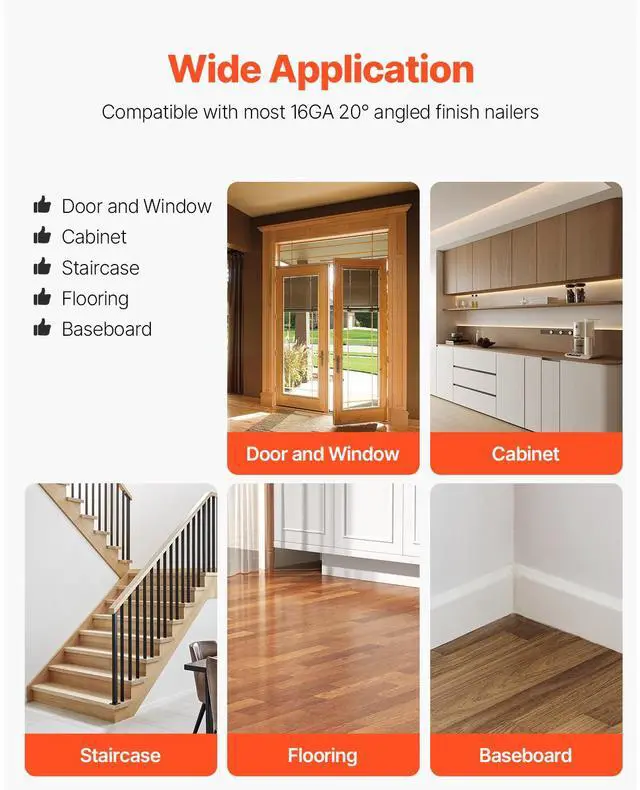 Wide Application

Compatible with most 16GA 20° angled finish nailers

Door and Window
Cabinet
Staircase
Flooring
Baseboard

Door and Window

Cabinet

Staircase

Flooring

Baseboard